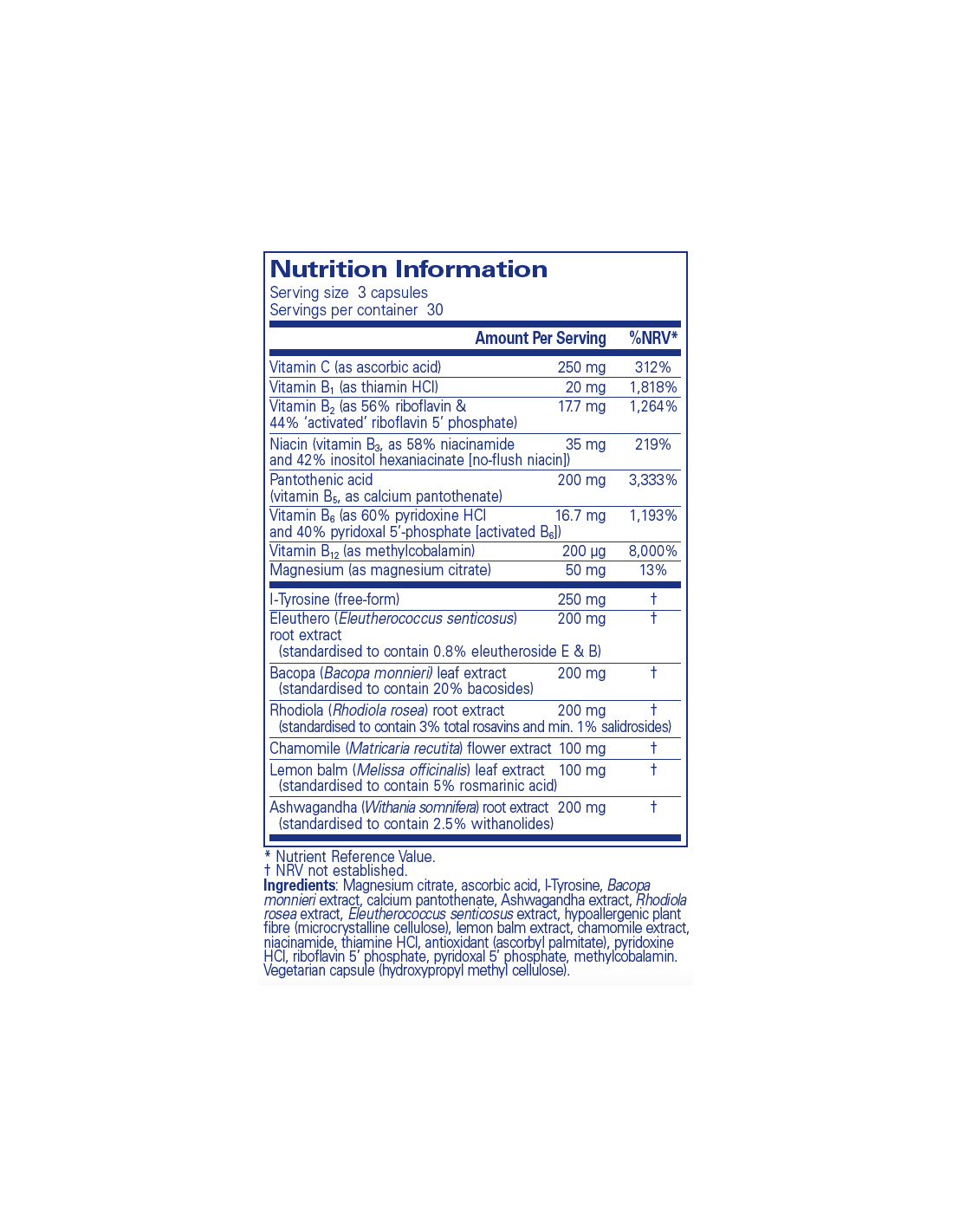 Nutrition Information
Serving size 3 capsules
Servings per container 30

| | Amount Per Serving | %NRV* |
|---|---|---|
| Vitamin C (as ascorbic acid) | 250 mg | 312% |
| Vitamin $B_1$ (as thiamin HCl) | 20 mg | 1,818% |
| Vitamin $B_2$ (as 56% riboflavin & 44% 'activated' riboflavin 5' phosphate) | 17.7 mg | 1,264% |
| Niacin (vitamin $B_3$, as 58% niacinamide and 42% inositol hexaniacinate [no-flush niacin]) | 35 mg | 219% |
| Pantothenic acid (vitamin $B_5$, as calcium pantothenate) | 200 mg | 3,333% |
| Vitamin $B_6$ (as 60% pyridoxine HCl and 40% pyridoxal 5'-phosphate [activated $B_6$]) | 16.7 mg | 1,193% |
| Vitamin $B_{12}$ (as methylcobalamin) | 200 µg | 8,000% |
| Magnesium (as magnesium citrate) | 50 mg | 13% |
| l-Tyrosine (free-form) | 250 mg | † |
| Eleuthero (Eleutherococcus senticosus) root extract (standardised to contain 0.8% eleutheroside E & B) | 200 mg | † |
| Bacopa (Bacopa monnieri) leaf extract (standardised to contain 20% bacosides) | 200 mg | † |
| Rhodiola (Rhodiola rosea) root extract (standardised to contain 3% total rosavins and min. 1% salidrosides) | 200 mg | † |
| Chamomile (Matricaria recutita) flower extract | 100 mg | † |
| Lemon balm (Melissa officinalis) leaf extract (standardised to contain 5% rosmarinic acid) | 100 mg | † |
| Ashwagandha (Withania somnifera) root extract (standardised to contain 2.5% withanolides) | 200 mg | † |

* Nutrient Reference Value.
† NRV not established.
Ingredients: Magnesium citrate, ascorbic acid, l-Tyrosine, Bacopa monnieri extract, calcium pantothenate, Ashwagandha extract, Rhodiola rosea extract, Eleutherococcus senticosus extract, hypoallergenic plant fibre (microcrystalline cellulose), lemon balm extract, chamomile extract, niacinamide, thiamine HCl, antioxidant (ascorbyl palmitate), pyridoxine HCl, riboflavin 5' phosphate, pyridoxal 5' phosphate, methylcobalamin. Vegetarian capsule (hydroxypropyl methyl cellulose).